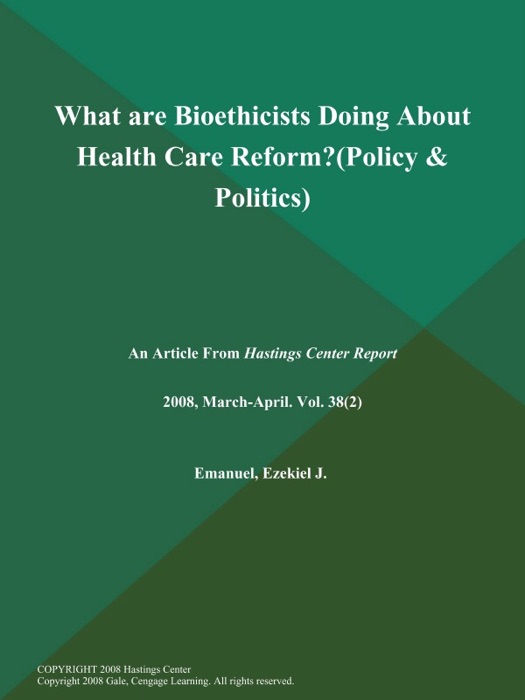 What are Bioethicists Doing About Health Care Reform?(Policy & Politics)

An Article From Hastings Center Report

2008, March-April. Vol. 38(2)

Emanuel, Ezekiel J.

COPYRIGHT 2008 Hastings Center
Copyright 2008 Gale, Cengage Learning. All rights reserved.